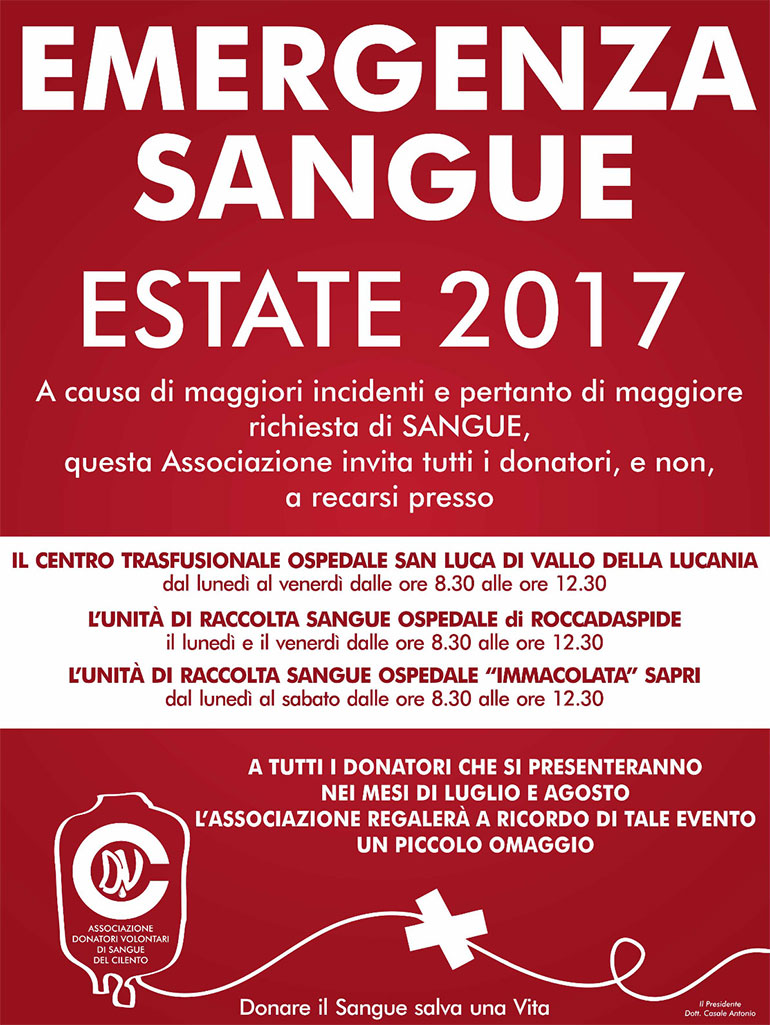 EMERGENZA SANGUE

ESTATE 2017

A causa di maggiori incidenti e pertanto di maggiore richiesta di SANGUE, questa Associazione invita tutti i donatori, e non, a recarsi presso

IL CENTRO TRASFUSIONALE OSPEDALE SAN LUCA DI VALLO DELLA LUCANIA
dal lunedì al venerdì dalle ore 8.30 alle ore 12.30

L'UNITÀ DI RACCOLTA SANGUE OSPEDALE di ROCCADASPIDE
il lunedì e il venerdì dalle ore 8.30 alle ore 12.30

L'UNITÀ DI RACCOLTA SANGUE OSPEDALE "IMMACOLATA" SAPRI
dal lunedì al sabato dalle ore 8.30 alle ore 12.30

A TUTTI I DONATORI CHE SI PRESENTERANNO NEI MESI DI LUGLIO E AGOSTO L'ASSOCIAZIONE REGALERÀ A RICORDO DI TALE EVENTO UN PICCOLO OMAGGIO

DVC

ASSOCIAZIONE DONATORI VOLONTARI DI SANGUE DEL CILENTO

Donare il Sangue salva una Vita

Il Presidente
Dott. Casale Antonio